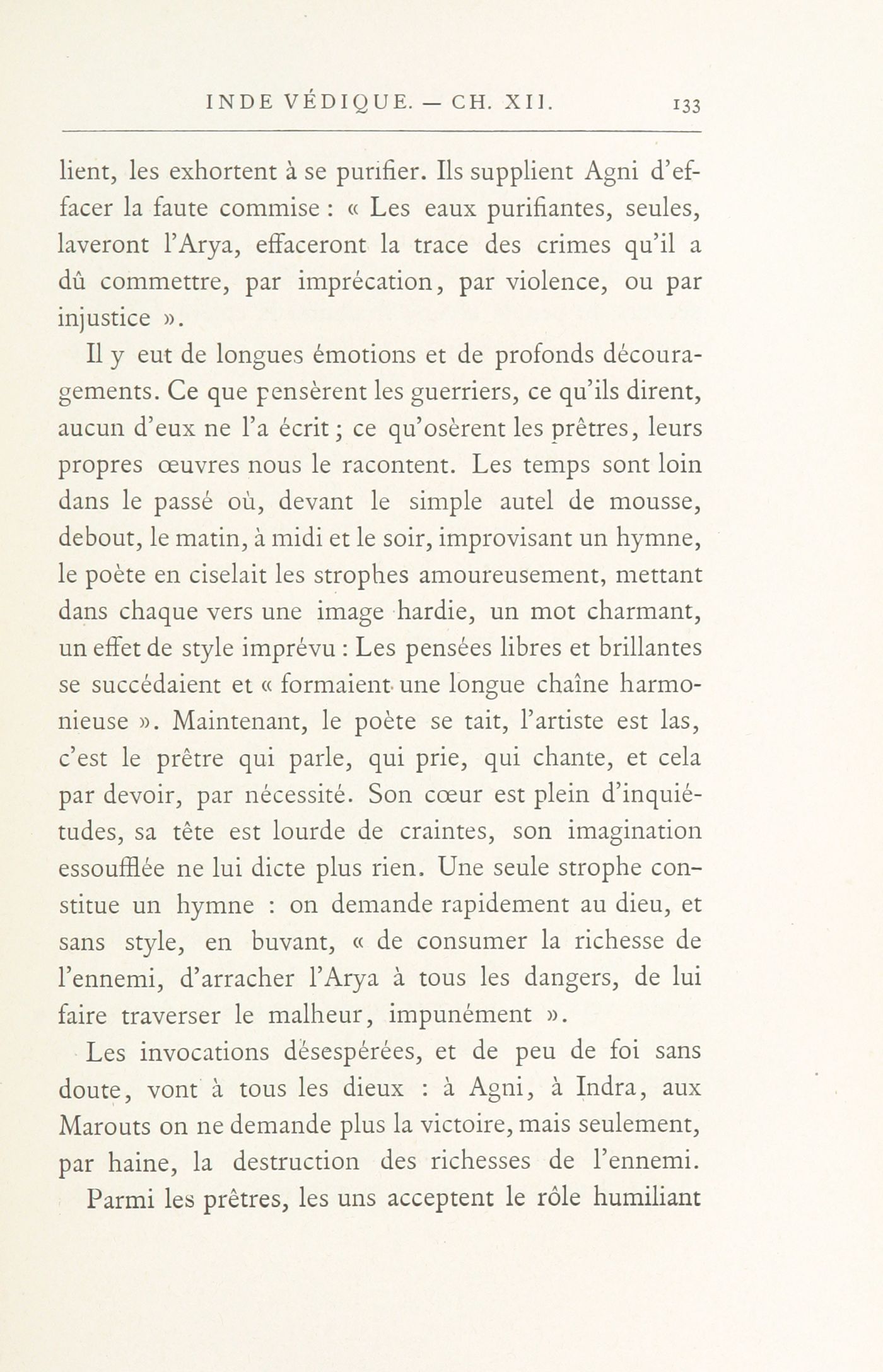 INDE VÉDIQUE. — CH. XII. 133

lient, les exhortent à se purifier. Ils supplient Agni d'effacer la faute commise : « Les eaux purifiantes, seules, laveront l'Arya, effaceront la trace des crimes qu'il a dû commettre, par imprécation, par violence, ou par injustice ».

Il y eut de longues émotions et de profonds découragements. Ce que pensèrent les guerriers, ce qu'ils dirent, aucun d'eux ne l'a écrit ; ce qu'osèrent les prêtres, leurs propres œuvres nous le racontent. Les temps sont loin dans le passé où, devant le simple autel de mousse, debout, le matin, à midi et le soir, improvisant un hymne, le poète en ciselait les strophes amoureusement, mettant dans chaque vers une image hardie, un mot charmant, un effet de style imprévu : Les pensées libres et brillantes se succédaient et « formaient une longue chaîne harmonieuse ». Maintenant, le poète se tait, l'artiste est las, c'est le prêtre qui parle, qui prie, qui chante, et cela par devoir, par nécessité. Son cœur est plein d'inquiétudes, sa tête est lourde de craintes, son imagination essoufflée ne lui dicte plus rien. Une seule strophe constitue un hymne : on demande rapidement au dieu, et sans style, en buvant, « de consumer la richesse de l'ennemi, d'arracher l'Arya à tous les dangers, de lui faire traverser le malheur, impunément ».

Les invocations désespérées, et de peu de foi sans doute, vont à tous les dieux : à Agni, à Indra, aux Marouts on ne demande plus la victoire, mais seulement, par haine, la destruction des richesses de l'ennemi.

Parmi les prêtres, les uns acceptent le rôle humiliant